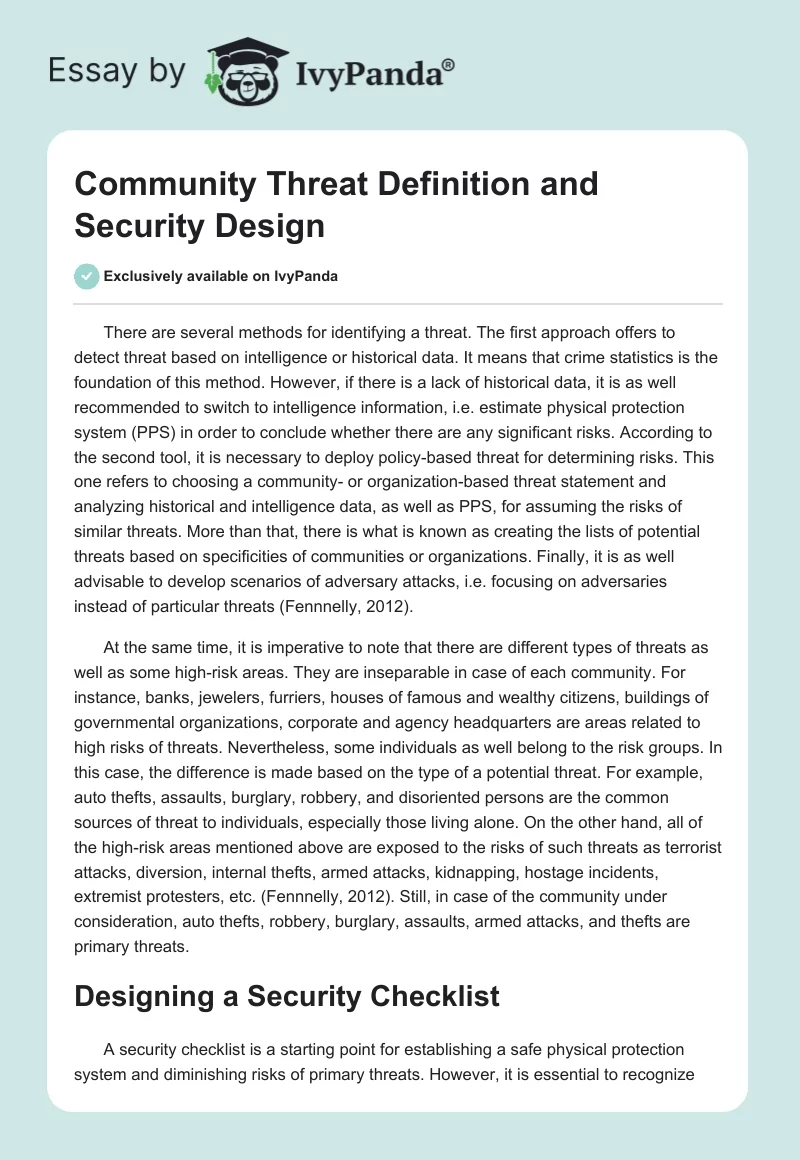 Essay by IvyPanda®

Community Threat Definition and Security Design

Exclusively available on IvyPanda

There are several methods for identifying a threat. The first approach offers to detect threat based on intelligence or historical data. It means that crime statistics is the foundation of this method. However, if there is a lack of historical data, it is as well recommended to switch to intelligence information, i.e. estimate physical protection system (PPS) in order to conclude whether there are any significant risks. According to the second tool, it is necessary to deploy policy-based threat for determining risks. This one refers to choosing a community- or organization-based threat statement and analyzing historical and intelligence data, as well as PPS, for assuming the risks of similar threats. More than that, there is what is known as creating the lists of potential threats based on specificities of communities or organizations. Finally, it is as well advisable to develop scenarios of adversary attacks, i.e. focusing on adversaries instead of particular threats (Fennnelly, 2012).

At the same time, it is imperative to note that there are different types of threats as well as some high-risk areas. They are inseparable in case of each community. For instance, banks, jewelers, furriers, houses of famous and wealthy citizens, buildings of governmental organizations, corporate and agency headquarters are areas related to high risks of threats. Nevertheless, some individuals as well belong to the risk groups. In this case, the difference is made based on the type of a potential threat. For example, auto thefts, assaults, burglary, robbery, and disoriented persons are the common sources of threat to individuals, especially those living alone. On the other hand, all of the high-risk areas mentioned above are exposed to the risks of such threats as terrorist attacks, diversion, internal thefts, armed attacks, kidnapping, hostage incidents, extremist protesters, etc. (Fennnelly, 2012). Still, in case of the community under consideration, auto thefts, robbery, burglary, assaults, armed attacks, and thefts are primary threats.

Designing a Security Checklist

A security checklist is a starting point for establishing a safe physical protection system and diminishing risks of primary threats. However, it is essential to recognize